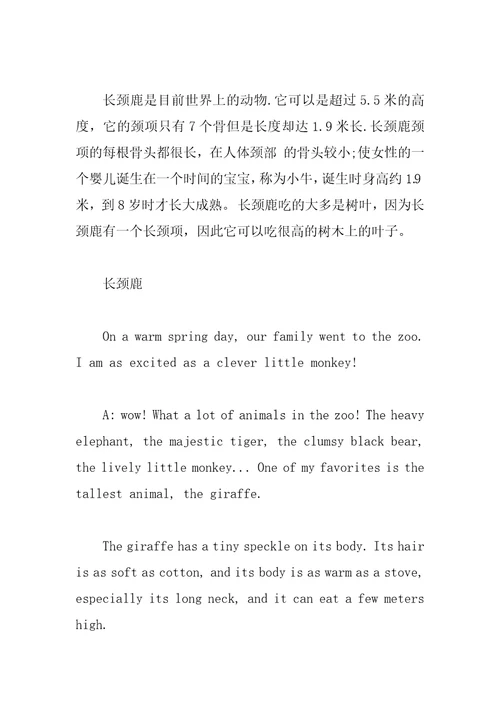 长颈鹿是目前世界上的动物.它可以是超过 5.5 米的高度，它的颈项只有 7 个骨但是长度却达 1.9 米长.长颈鹿颈项的每根骨头都很长，在人体颈部 的骨头较小;使女性的一个婴儿诞生在一个时间的宝宝，称为小牛，诞生时身高约 1.9 米，到 8 岁时才长大成熟。长颈鹿吃的大多是树叶，因为长颈鹿有一个长颈项，因此它可以吃很高的树木上的叶子。

长颈鹿

On a warm spring day, our family went to the zoo. I am as excited as a clever little monkey!

A: wow! What a lot of animals in the zoo! The heavy elephant, the majestic tiger, the clumsy black bear, the lively little monkey... One of my favorites is the tallest animal, the giraffe.

The giraffe has a tiny speckle on its body. Its hair is as soft as cotton, and its body is as warm as a stove, especially its long neck, and it can eat a few meters high.